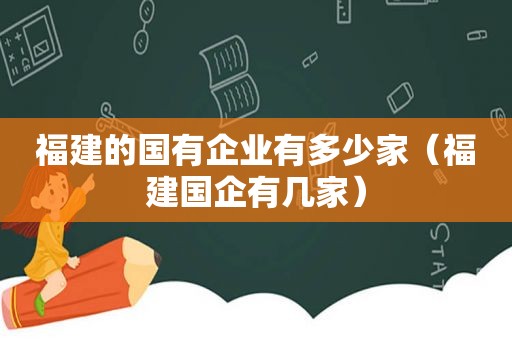 福建的国有企业有多少家（福建国企有几家）

STAT